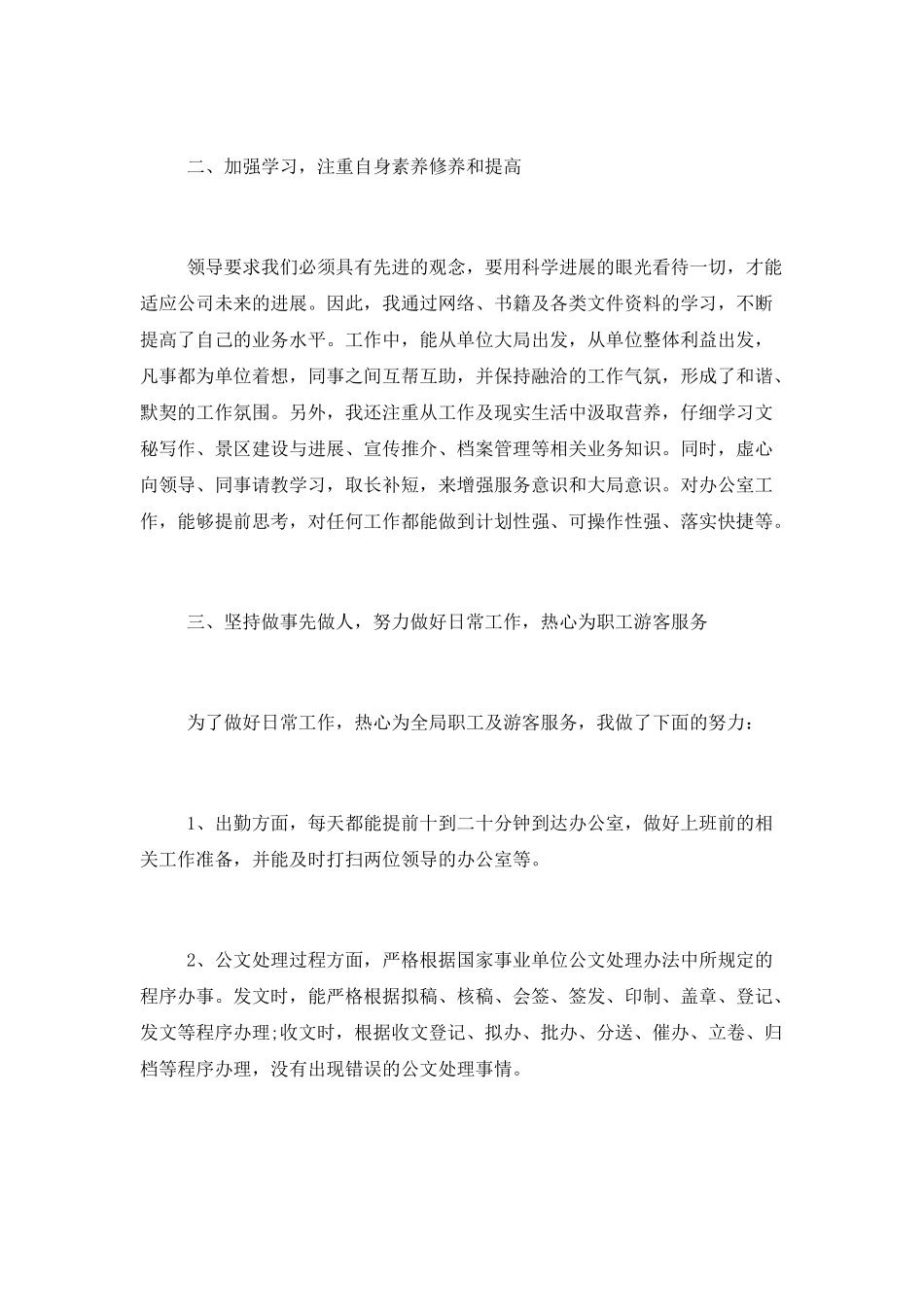 二、加强学习，注重自身素养修养和提高

领导要求我们必须具有先进的观念，要用科学进展的眼光看待一切，才能适应公司未来的进展。因此，我通过网络、书籍及各类文件资料的学习，不断提高了自己的业务水平。工作中，能从单位大局出发，从单位整体利益出发，凡事都为单位着想，同事之间互帮互助，并保持融洽的工作气氛，形成了和谐、默契的工作氛围。另外，我还注重从工作及现实生活中汲取营养，仔细学习文秘写作、景区建设与进展、宣传推介、档案管理等相关业务知识。同时，虚心向领导、同事请教学习，取长补短，来增强服务意识和大局意识。对办公室工作，能够提前思考，对任何工作都能做到计划性强、可操作性强、落实快捷等。

三、坚持做事先做人，努力做好日常工作，热心为职工游客服务

为了做好日常工作，热心为全局职工及游客服务，我做了下面的努力：

1、出勤方面，每天都能提前十到二十分钟到达办公室，做好上班前的相关工作准备，并能及时打扫两位领导的办公室等。

2、公文处理过程方面，严格根据国家事业单位公文处理办法中所规定的程序办事。发文时，能严格根据拟稿、核稿、会签、签发、印制、盖章、登记、发文等程序办理;收文时，根据收文登记、拟办、批办、分送、催办、立卷、归档等程序办理，没有出现错误的公文处理事情。